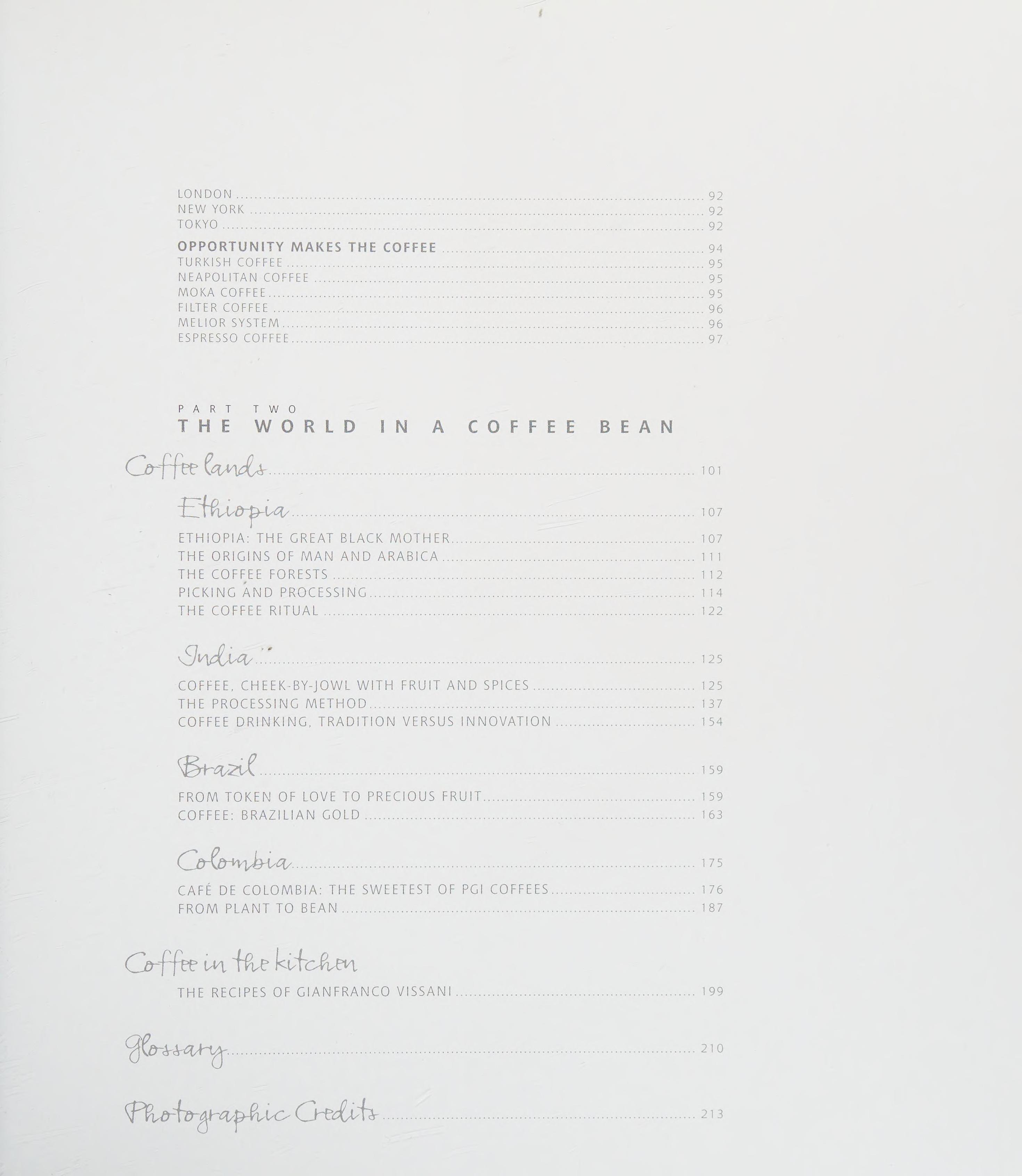 LONDON 92
NEW YORK 92
TOKYO 92

OPPORTUNITY MAKES THE COFFEE 94
TURKISH COFFEE 95
NEAPOLITAN COFFEE 95
MOKA COFFEE 95
FILTER COFFEE 96
MELIOR SYSTEM 96
ESPRESSO COFFEE 97

PART TWO
THE WORLD IN A COFFEE BEAN

Coffee lands 101

Ethiopia 107

ETHIOPIA: THE GREAT BLACK MOTHER 107
THE ORIGINS OF MAN AND ARABICA 111
THE COFFEE FORESTS 112
PICKING AND PROCESSING 114
THE COFFEE RITUAL 122

India 125

COFFEE, CHEEK-BY-JOWL WITH FRUIT AND SPICES 125
THE PROCESSING METHOD 137
COFFEE DRINKING, TRADITION VERSUS INNOVATION 154

Brazil 159

FROM TOKEN OF LOVE TO PRECIOUS FRUIT 159
COFFEE: BRAZILIAN GOLD 163

Colombia 175

CAFÉ DE COLOMBIA: THE SWEETEST OF PGI COFFEES 176
FROM PLANT TO BEAN 187

Coffee in the kitchen

THE RECIPES OF GIANFRANCO VISSANI 199

Glossary 210

Photographic Credits 213